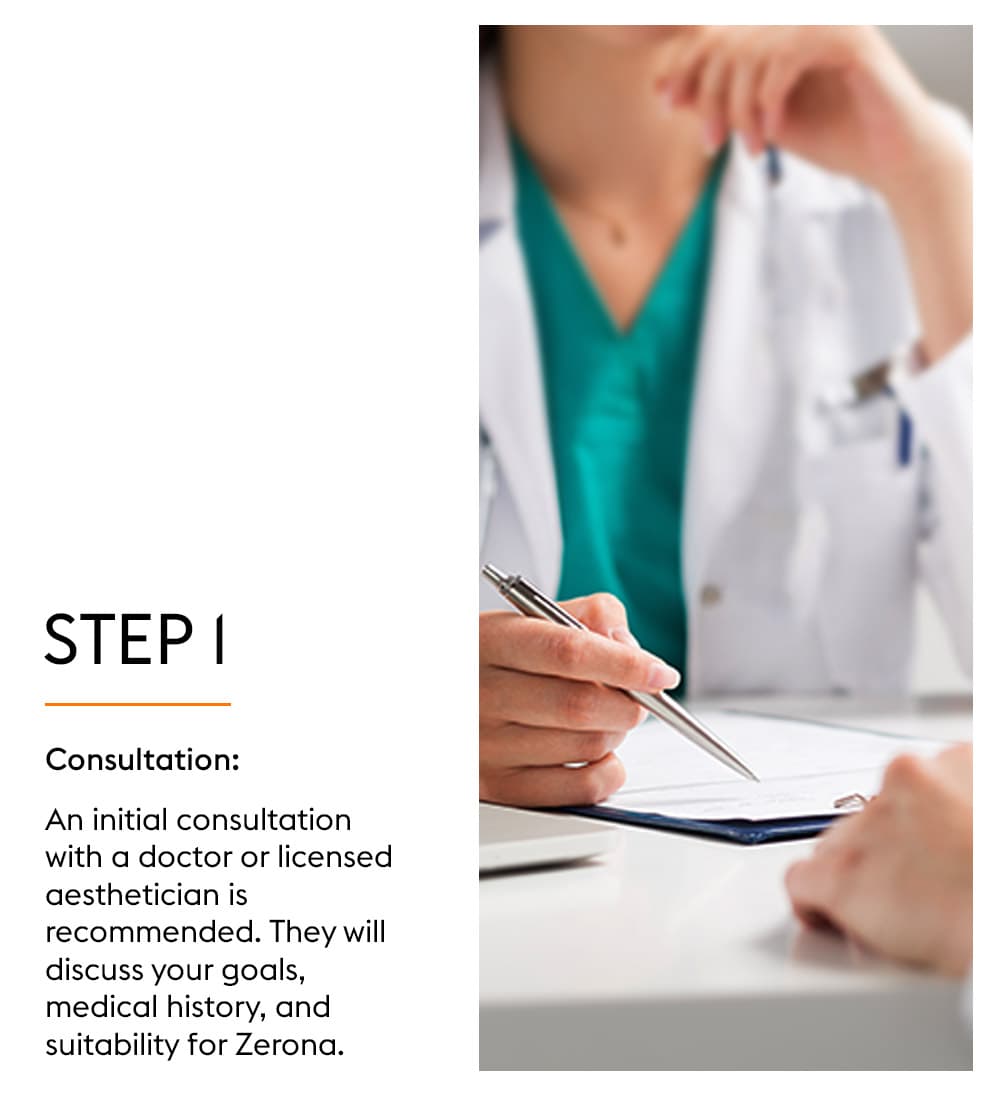 STEP 1

Consultation:

An initial consultation with a doctor or licensed aesthetician is recommended. They will discuss your goals, medical history, and suitability for Zerona.